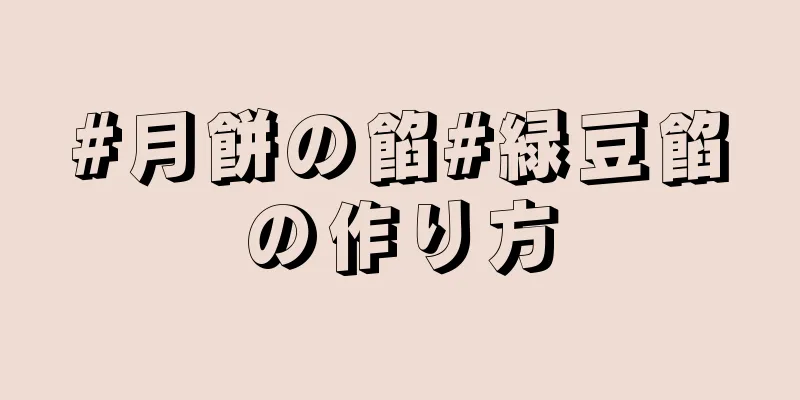 #月餅の餡#緑豆餡の作り方